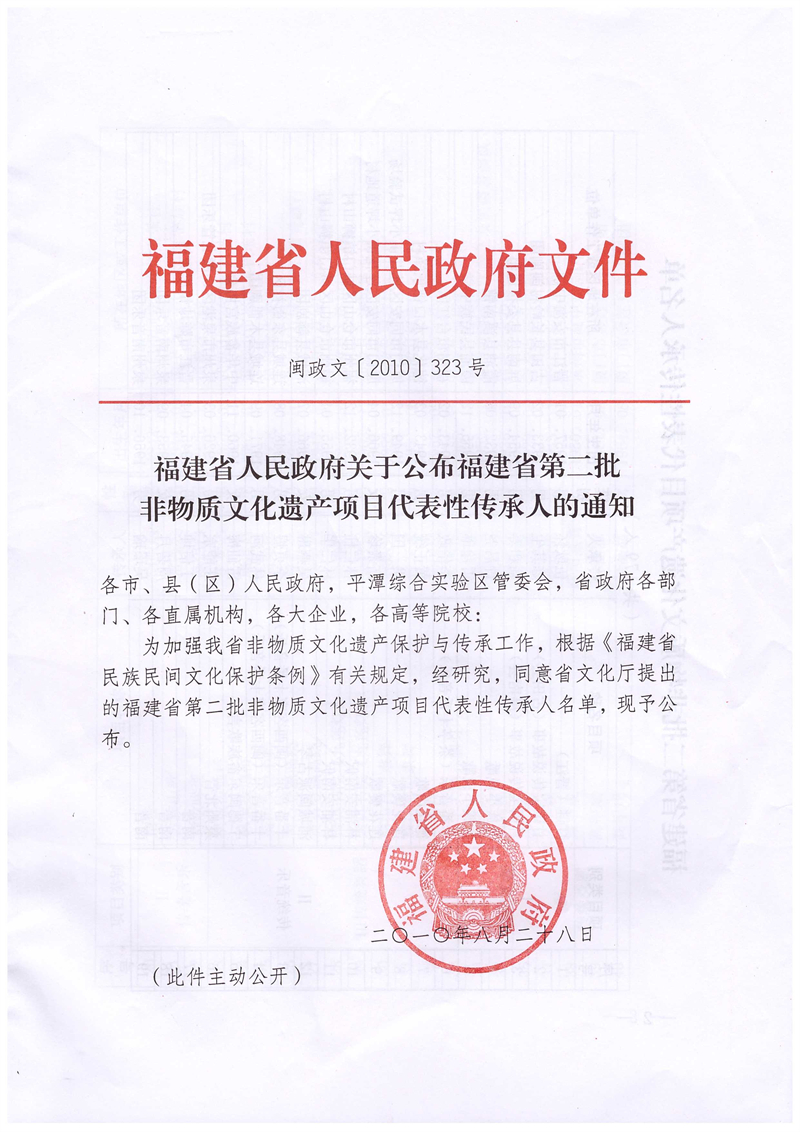 福建省人民政府文件

闽政文〔2010〕323号

福建省人民政府关于公布福建省第二批非物质文化遗产项目代表性传承人的通知

各市、县（区）人民政府，平潭综合实验区管委会，省政府各部门、各直属机构，各大企业，各高等院校：

为加强我省非物质文化遗产保护与传承工作，根据《福建省民族民间文化保护条例》有关规定，经研究，同意省文化厅提出的福建省第二批非物质文化遗产项目代表性传承人名单，现予公布。

福建省人民政府

二〇一〇年八月二十八日

（此件主动公开）